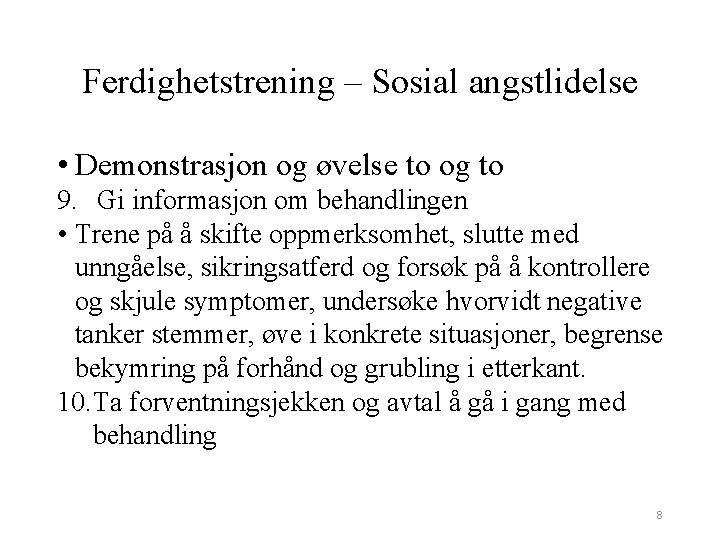 Ferdighetstrening – Sosial angstlidelse

• Demonstrasjon og øvelse to og to

9. Gi informasjon om behandlingen

• Trene på å skifte oppmerksomhet, slutte med unngåelse, sikringsatferd og forsøk på å kontrollere og skjule symptomer, undersøke hvorvidt negative tanker stemmer, øve i konkrete situasjoner, begrense bekymring på forhånd og grubling i etterkant.

10. Ta forventningsjekken og avtal å gå i gang med behandling

8